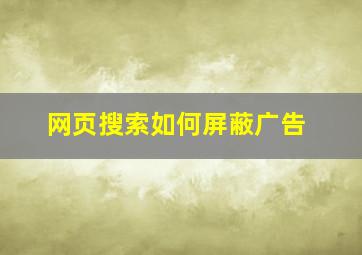 网页搜索如何屏蔽广告